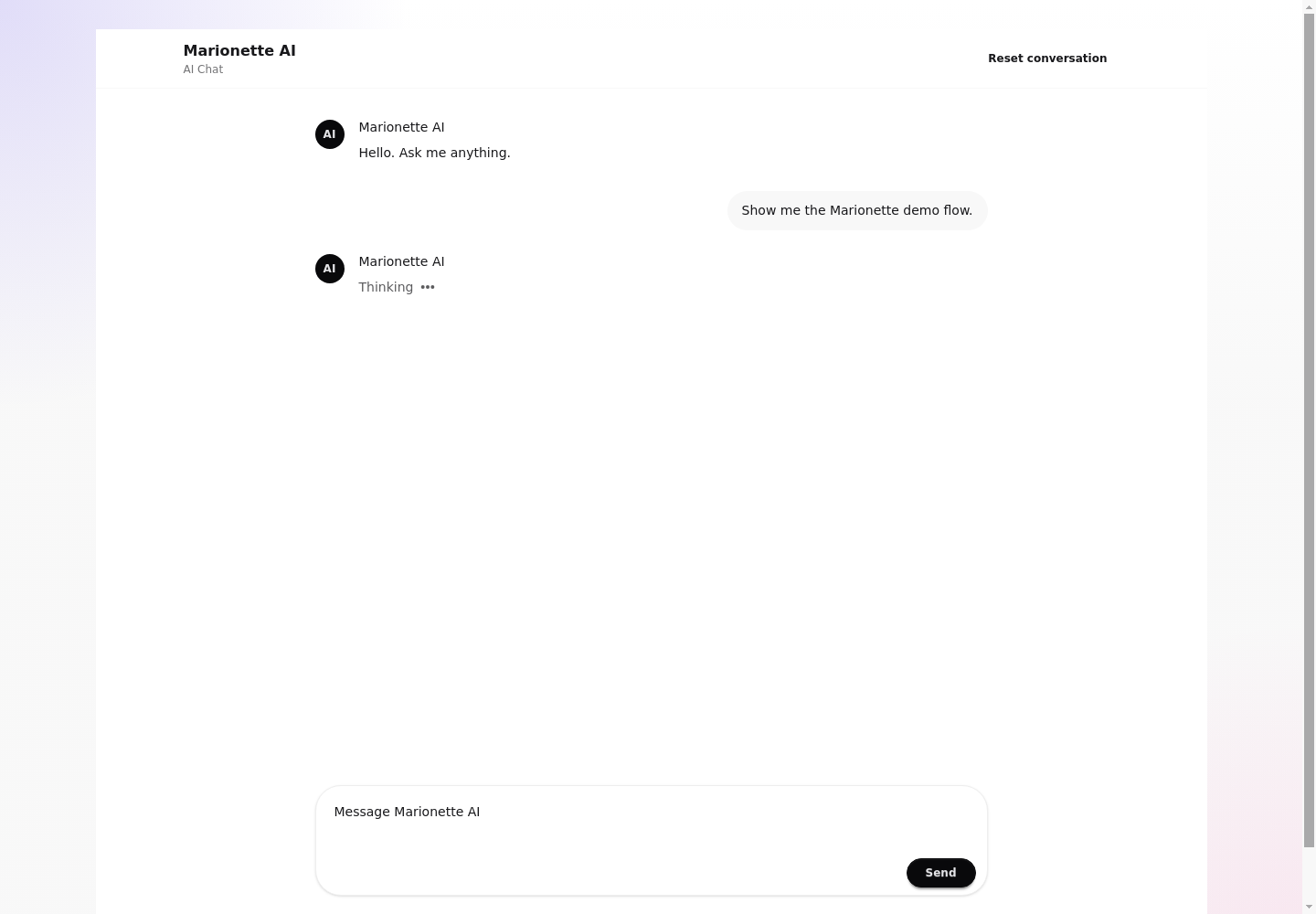 Marionette AI
AI Chat

Reset conversation

AI
Marionette AI
Hello. Ask me anything.

Show me the Marionette demo flow.

AI
Marionette AI
Thinking •••

Message Marionette AI

Send